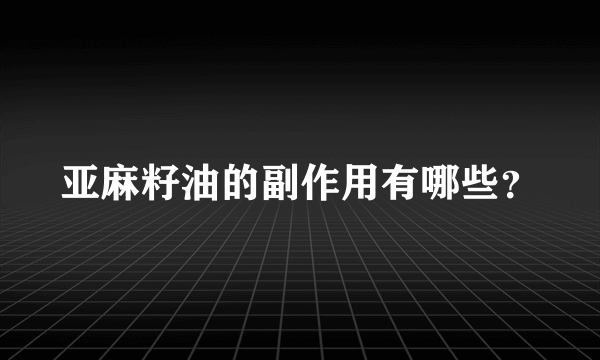 亚麻籽油的副作用有哪些？